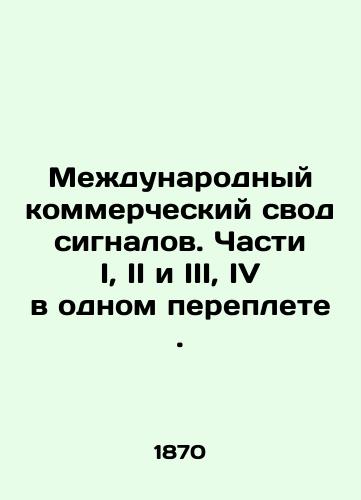 Международный коммерческий свод сигналов. Части I, II и III, IV в одном переплете .

1870